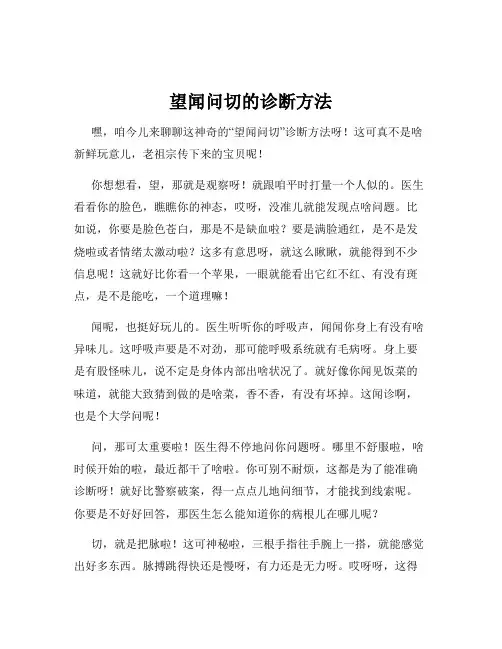 望闻问切的诊断方法

嘿，咱今儿来聊聊这神奇的“望闻问切”诊断方法呀！这可真不是啥新鲜玩意儿，老祖宗传下来的宝贝呢！

你想想看，望，那就是观察呀！就跟咱平时打量一个人似的。医生看看你的脸色，瞧瞧你的神态，哎呀，没准儿就能发现点啥问题。比如说，你要是脸色苍白，那是不是缺血啦？要是满脸通红，是不是发烧啦或者情绪太激动啦？这多有意思呀，就这么瞅瞅，就能得到不少信息呢！这就好比你看一个苹果，一眼就能看出它红不红、有没有斑点，是不是能吃，一个道理嘛！

闻呢，也挺好玩儿的。医生听听你的呼吸声，闻闻你身上有没有啥异味儿。这呼吸声要是不对劲，那可能呼吸系统就有毛病呀。身上要是有股怪味儿，说不定是身体内部出啥状况了。就好像你闻见饭菜的味道，就能大致猜到做的是啥菜，香不香，有没有坏掉。这闻诊啊，也是个大学问呢！

问，那可太重要啦！医生得不停地问你问题呀。哪里不舒服啦，啥时候开始的啦，最近都干了啥啦。你可别不耐烦，这都是为了能准确诊断呀！就好比警察破案，得一点点儿地问细节，才能找到线索呢。你要是不好好回答，那医生怎么能知道你的病根儿在哪儿呢？

切，就是把脉啦！这可神秘啦，三根手指往手腕上一搭，就能感觉出好多东西。脉搏跳得快还是慢呀，有力还是无力呀。哎呀呀，这得